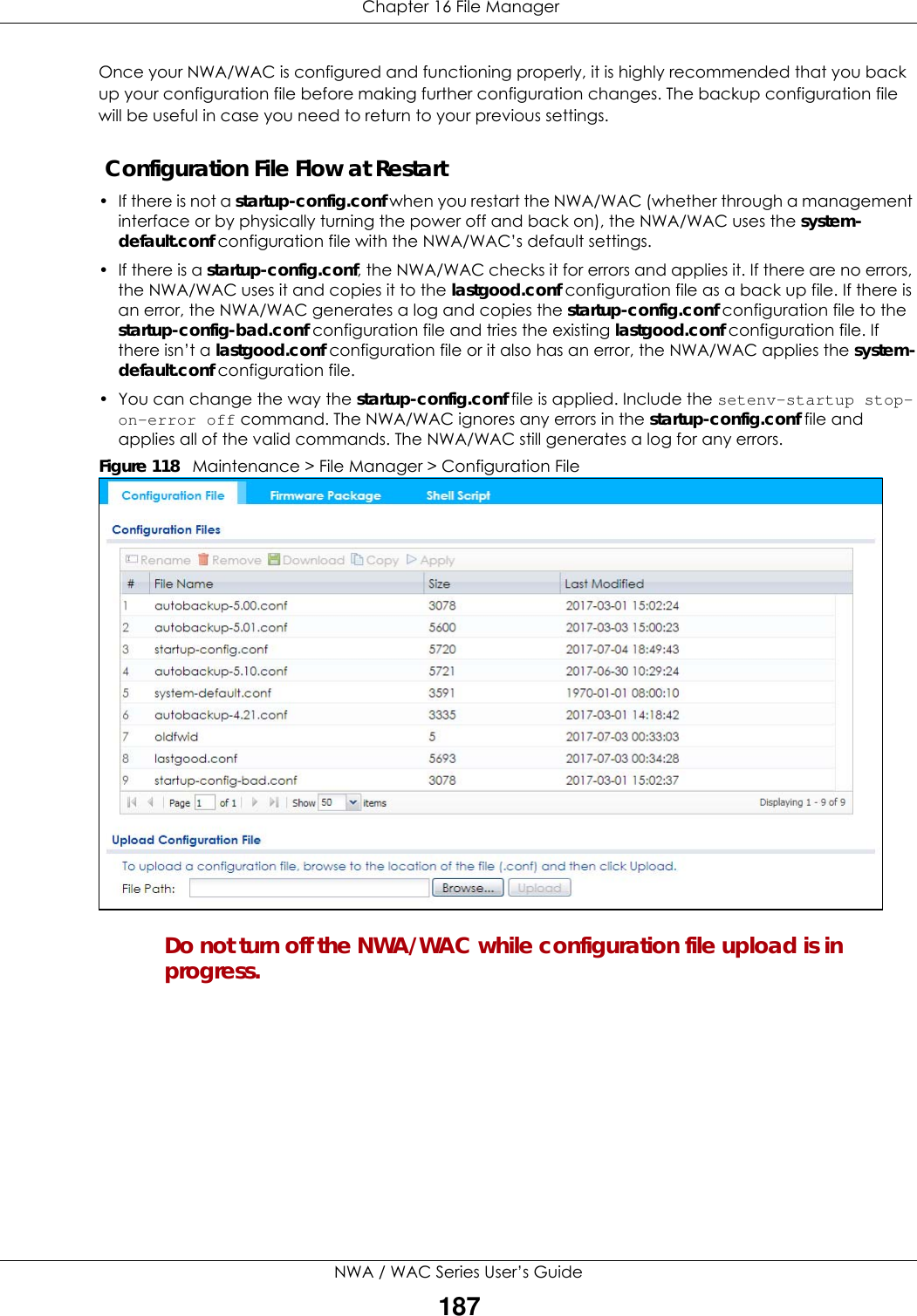 Chapter 16 File Manager

Once your NWA/WAC is configured and functioning properly, it is highly recommended that you back up your configuration file before making further configuration changes. The backup configuration file will be useful in case you need to return to your previous settings.

Configuration File Flow at Restart

• If there is not a startup-config.conf when you restart the NWA/WAC (whether through a management interface or by physically turning the power off and back on), the NWA/WAC uses the system-default.conf configuration file with the NWA/WAC's default settings.

• If there is a startup-config.conf, the NWA/WAC checks it for errors and applies it. If there are no errors, the NWA/WAC uses it and copies it to the lastgood.conf configuration file as a back up file. If there is an error, the NWA/WAC generates a log and copies the startup-config.conf configuration file to the startup-config-bad.conf configuration file and tries the existing lastgood.conf configuration file. If there isn't a lastgood.conf configuration file or it also has an error, the NWA/WAC applies the system-default.conf configuration file.

• You can change the way the startup-config.conf file is applied. Include the setenv-startup stop-on-error off command. The NWA/WAC ignores any errors in the startup-config.conf file and applies all of the valid commands. The NWA/WAC still generates a log for any errors.

Figure 118 Maintenance > File Manager > Configuration File

Configuration File Firmware Package Shell Script

Configuration Files

Rename Remove Download Copy Apply

| # | File Name | Size | Last Modified |
|---|---|---|---|
| 1 | autobackup-5.00.conf | 3078 | 2017-03-01 15:02:24 |
| 2 | autobackup-5.01.conf | 5600 | 2017-03-03 15:00:23 |
| 3 | startup-config.conf | 5720 | 2017-07-04 18:49:43 |
| 4 | autobackup-5.10.conf | 5721 | 2017-06-30 10:29:24 |
| 5 | system-default.conf | 3591 | 1970-01-01 08:00:10 |
| 6 | autobackup-4.21.conf | 3335 | 2017-03-01 14:18:42 |
| 7 | oldfwld | 5 | 2017-07-03 00:33:03 |
| 8 | lastgood.conf | 5693 | 2017-07-03 00:34:28 |
| 9 | startup-config-bad.conf | 3078 | 2017-03-01 15:02:37 |

Page 1 of 1 Show 50 items Displaying 1 - 9 of 9

Upload Configuration File

To upload a configuration file, browse to the location of the file (.conf) and then click Upload.

File Path: Browse... Upload

Do not turn off the NWA/WAC while configuration file upload is in progress.

NWA / WAC Series User's Guide
187